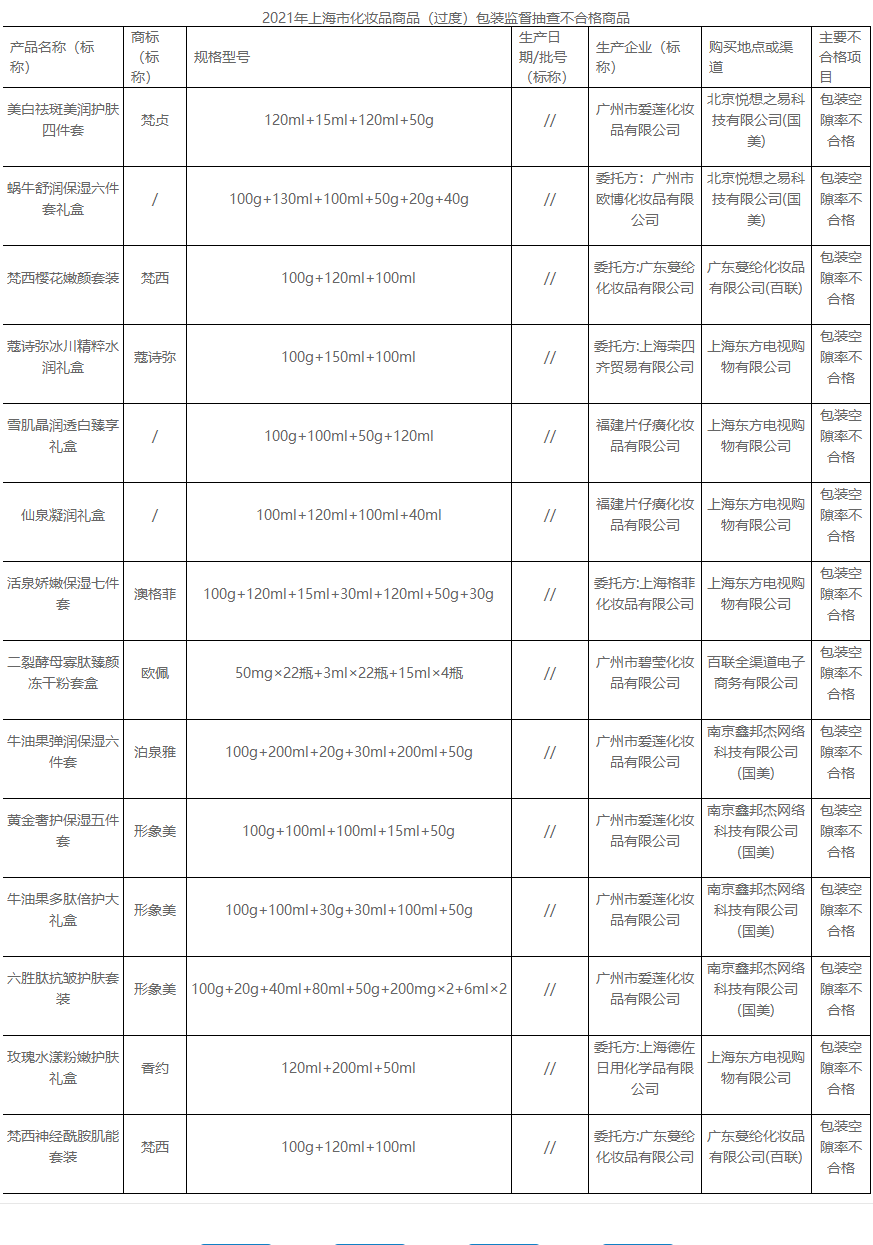 2021年上海市化妆品商品（过度）包装监督抽查不合格商品

| 产品名称（标称） | 商标（标称） | 规格型号 | 生产日期/批号（标称） | 生产企业（标称） | 购买地点或渠道 | 主要不合格项目 |
|---|---|---|---|---|---|---|
| 美白祛斑美润护肤四件套 | 梵贞 | 120ml+15ml+120ml+50g | // | 广州市爱莲化妆品有限公司 | 北京悦想之易科技有限公司(国美) | 包装空隙率不合格 |
| 蜗牛舒润保湿六件套礼盒 | / | 100g+130ml+100ml+50g+20g+40g | // | 委托方：广州市欧博化妆品有限公司 | 北京悦想之易科技有限公司(国美) | 包装空隙率不合格 |
| 梵西樱花嫩颜套装 | 梵西 | 100g+120ml+100ml | // | 委托方:广东蔓纶化妆品有限公司 | 广东蔓纶化妆品有限公司(百联) | 包装空隙率不合格 |
| 蔻诗弥冰川精粹水润礼盒 | 蔻诗弥 | 100g+150ml+100ml | // | 委托方:上海荣四齐贸易有限公司 | 上海东方电视购物有限公司 | 包装空隙率不合格 |
| 雪肌晶润透白臻享礼盒 | / | 100g+100ml+50g+120ml | // | 福建片仔癀化妆品有限公司 | 上海东方电视购物有限公司 | 包装空隙率不合格 |
| 仙泉凝润礼盒 | / | 100ml+120ml+100ml+40ml | // | 福建片仔癀化妆品有限公司 | 上海东方电视购物有限公司 | 包装空隙率不合格 |
| 活泉娇嫩保湿七件套 | 澳格菲 | 100g+120ml+15ml+30ml+120ml+50g+30g | // | 委托方:上海格菲化妆品有限公司 | 上海东方电视购物有限公司 | 包装空隙率不合格 |
| 二裂酵母寡肽臻颜冻干粉套盒 | 欧佩 | 50mg×22瓶+3ml×22瓶+15ml×4瓶 | // | 广州市碧莹化妆品有限公司 | 百联全渠道电子商务有限公司 | 包装空隙率不合格 |
| 牛油果弹润保湿六件套 | 泊泉雅 | 100g+200ml+20g+30ml+200ml+50g | // | 广州市爱莲化妆品有限公司 | 南京鑫邦杰网络科技有限公司(国美) | 包装空隙率不合格 |
| 黄金奢护保湿五件套 | 形象美 | 100g+100ml+100ml+15ml+50g | // | 广州市爱莲化妆品有限公司 | 南京鑫邦杰网络科技有限公司(国美) | 包装空隙率不合格 |
| 牛油果多肽倍护大礼盒 | 形象美 | 100g+100ml+30g+30ml+100ml+50g | // | 广州市爱莲化妆品有限公司 | 南京鑫邦杰网络科技有限公司(国美) | 包装空隙率不合格 |
| 六胜肽抗皱护肤套装 | 形象美 | 100g+20g+40ml+80ml+50g+200mg×2+6ml×2 | // | 广州市爱莲化妆品有限公司 | 南京鑫邦杰网络科技有限公司(国美) | 包装空隙率不合格 |
| 玫瑰水漾粉嫩护肤礼盒 | 香约 | 120ml+200ml+50ml | // | 委托方:上海德佐日用化学品有限公司 | 上海东方电视购物有限公司 | 包装空隙率不合格 |
| 梵西神经酰胺肌能套装 | 梵西 | 100g+120ml+100ml | // | 委托方:广东蔓纶化妆品有限公司 | 广东蔓纶化妆品有限公司(百联) | 包装空隙率不合格 |